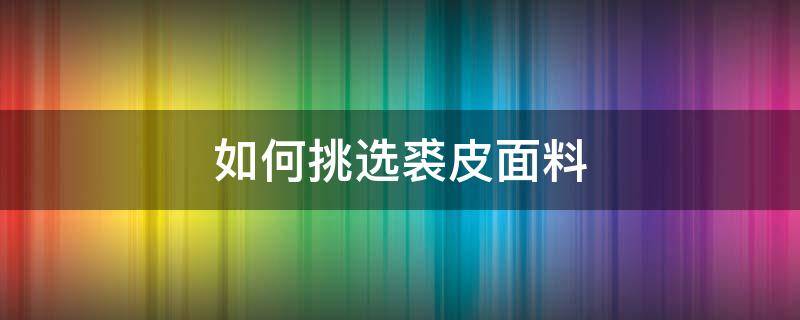 如何挑选裘皮面料